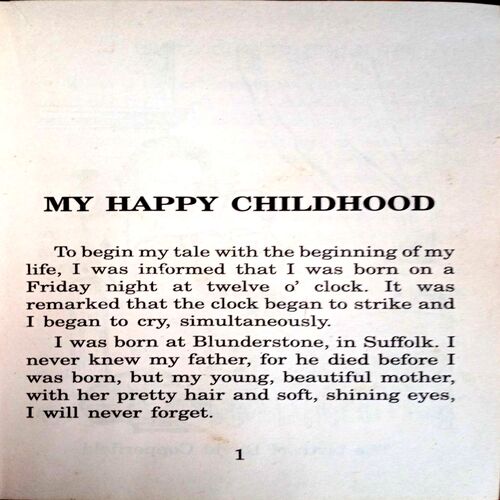 MY HAPPY CHILDHOOD

To begin my tale with the beginning of my life, I was informed that I was born on a Friday night at twelve o' clock. It was remarked that the clock began to strike and I began to cry, simultaneously.

I was born at Blunderstone, in Suffolk. I never knew my father, for he died before I was born, but my young, beautiful mother, with her pretty hair and soft, shining eyes, I will never forget.

1